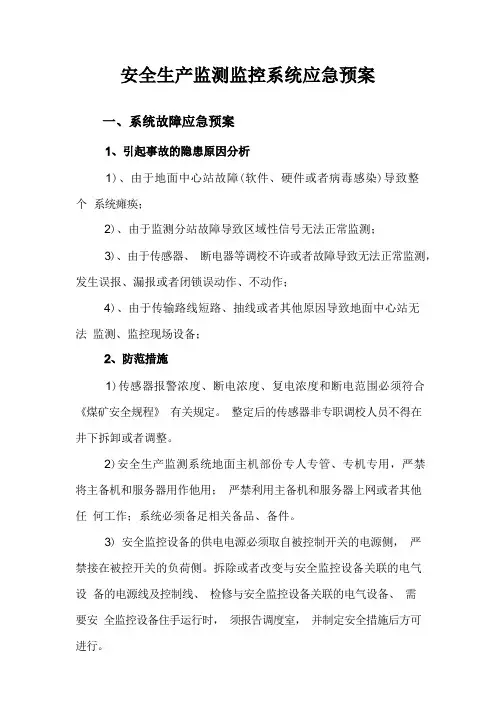 安全生产监测监控系统应急预案

一、系统故障应急预案

1、引起事故的隐患原因分析

1）、由于地面中心站故障(软件、硬件或者病毒感染)导致整个 系统瘫痪；

2）、由于监测分站故障导致区域性信号无法正常监测；

3）、由于传感器、 断电器等调校不许或者故障导致无法正常监测，发生误报、漏报或者闭锁误动作、不动作；

4）、由于传输路线短路、抽线或者其他原因导致地面中心站无法 监测、监控现场设备；

2、防范措施

1)传感器报警浓度、断电浓度、复电浓度和断电范围必须符合《煤矿安全规程》 有关规定。 整定后的传感器非专职调校人员不得在井下拆卸或者调整。

2)安全生产监测系统地面主机部份专人专管、专机专用，严禁将主备机和服务器用作他用； 严禁利用主备机和服务器上网或者其他任 何工作；系统必须备足相关备品、备件。

3) 安全监控设备的供电电源必须取自被控制开关的电源侧， 严禁接在被控开关的负荷侧。拆除或者改变与安全监控设备关联的电气设 备的电源线及控制线、 检修与安全监控设备关联的电气设备、 需要安 全监控设备住手运行时， 须报告调度室， 并制定安全措施后方可进行。